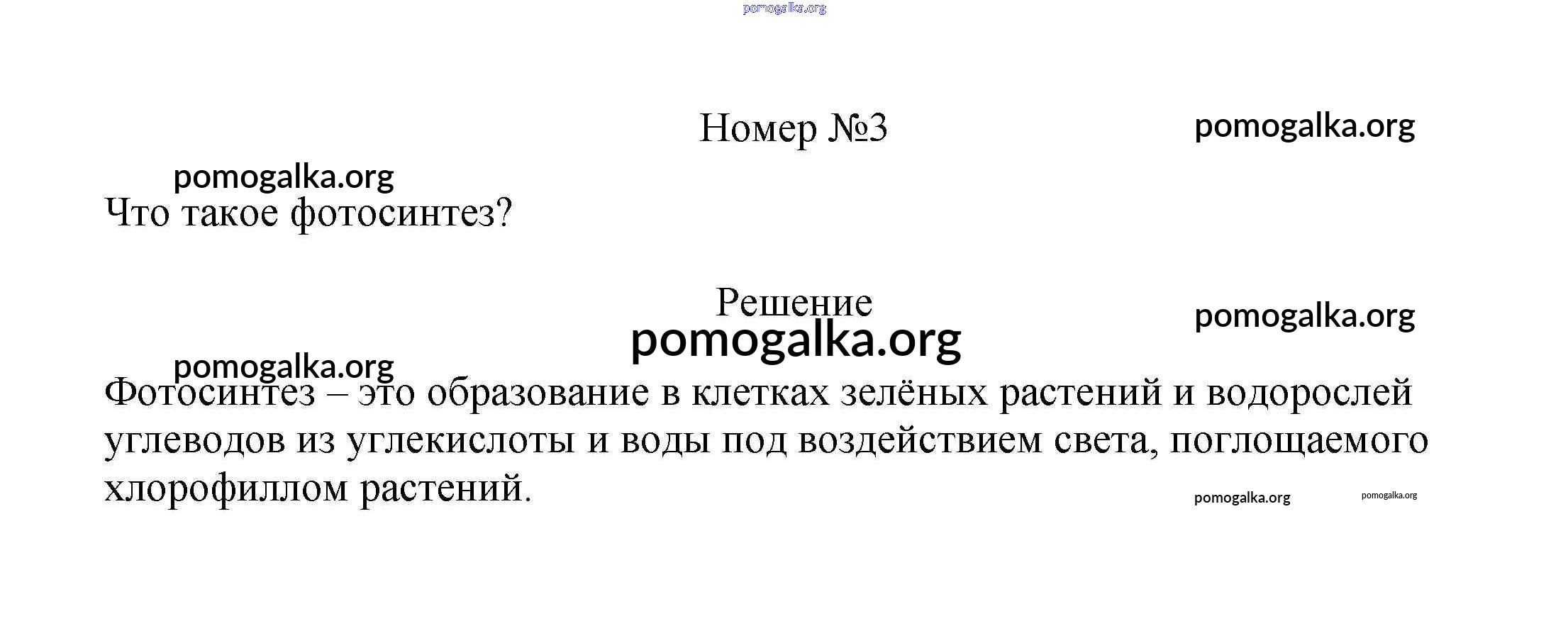 pomogalka.org

Номер №3

pomogalka.org

pomogalka.org

Что такое фотосинтез?

Решение

pomogalka.org

pomogalka.org

pomogalka.org

Фотосинтез – это образование в клетках зелёных растений и водорослей углеводов из углекислоты и воды под воздействием света, поглощаемого хлорофиллом растений.

pomogalka.org

pomogalka.org